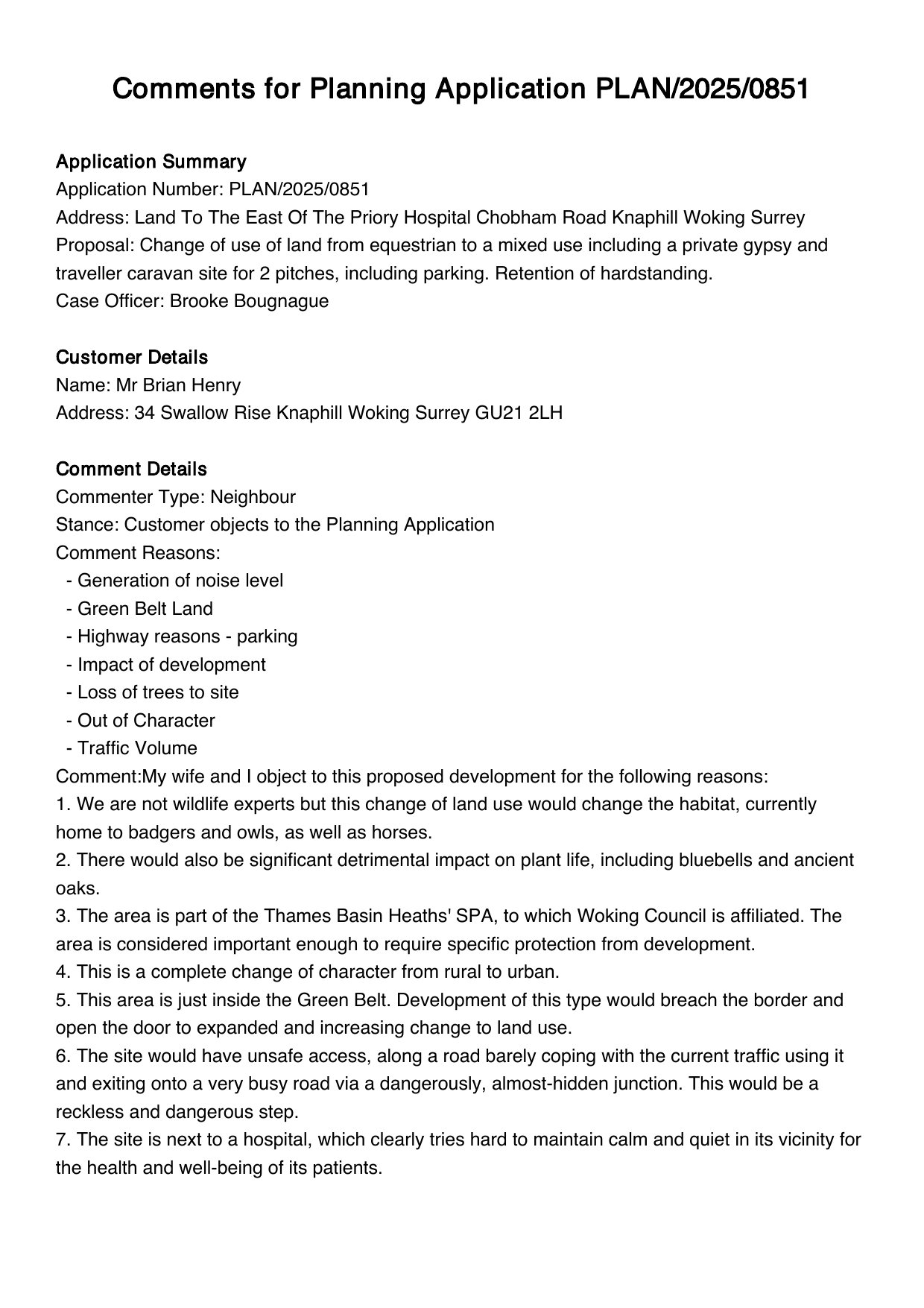 Comments for Planning Application PLAN/2025/0851

Application Summary
Application Number: PLAN/2025/0851
Address: Land To The East Of The Priory Hospital Chobham Road Knaphill Woking Surrey
Proposal: Change of use of land from equestrian to a mixed use including a private gypsy and traveller caravan site for 2 pitches, including parking. Retention of hardstanding.
Case Officer: Brooke Bougnague

Customer Details
Name: Mr Brian Henry
Address: 34 Swallow Rise Knaphill Woking Surrey GU21 2LH

Comment Details
Commenter Type: Neighbour
Stance: Customer objects to the Planning Application
Comment Reasons:
- Generation of noise level
- Green Belt Land
- Highway reasons - parking
- Impact of development
- Loss of trees to site
- Out of Character
- Traffic Volume
Comment:My wife and I object to this proposed development for the following reasons:
1. We are not wildlife experts but this change of land use would change the habitat, currently home to badgers and owls, as well as horses.
2. There would also be significant detrimental impact on plant life, including bluebells and ancient oaks.
3. The area is part of the Thames Basin Heaths' SPA, to which Woking Council is affiliated. The area is considered important enough to require specific protection from development.
4. This is a complete change of character from rural to urban.
5. This area is just inside the Green Belt. Development of this type would breach the border and open the door to expanded and increasing change to land use.
6. The site would have unsafe access, along a road barely coping with the current traffic using it and exiting onto a very busy road via a dangerously, almost-hidden junction. This would be a reckless and dangerous step.
7. The site is next to a hospital, which clearly tries hard to maintain calm and quiet in its vicinity for the health and well-being of its patients.